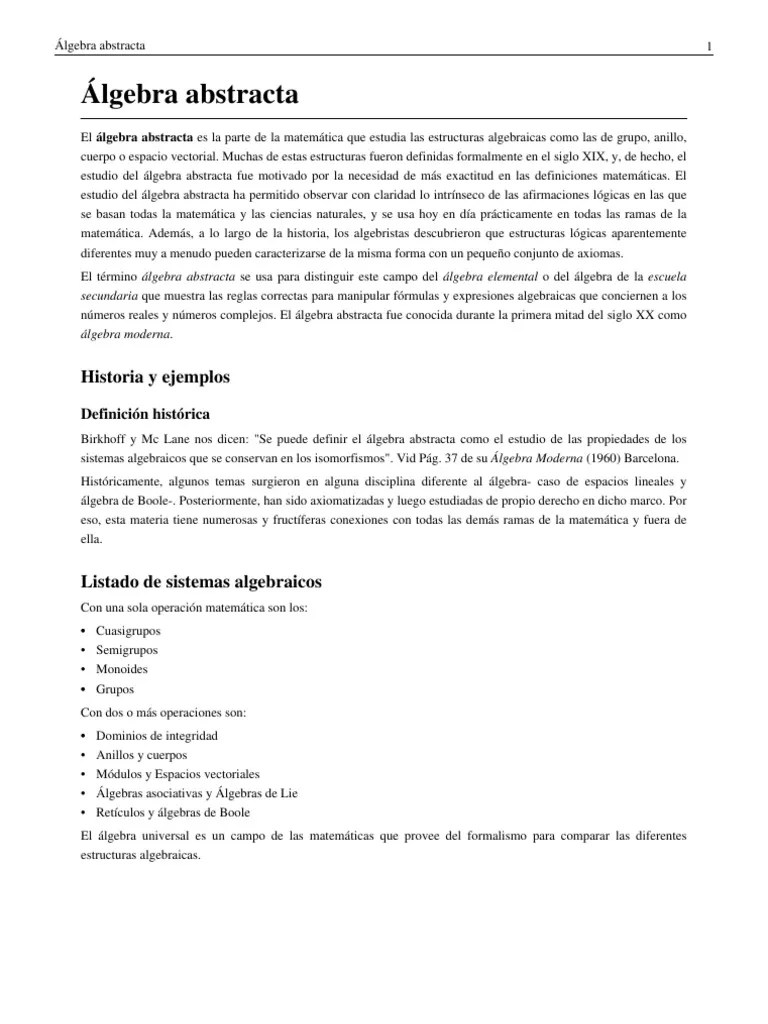 Álgebra abstracta 1

Álgebra abstracta

El álgebra abstracta es la parte de la matemática que estudia las estructuras algebraicas como las de grupo, anillo, cuerpo o espacio vectorial. Muchas de estas estructuras fueron definidas formalmente en el siglo XIX, y, de hecho, el estudio del álgebra abstracta fue motivado por la necesidad de más exactitud en las definiciones matemáticas. El estudio del álgebra abstracta ha permitido observar con claridad lo intrínseco de las afirmaciones lógicas en las que se basan todas la matemática y las ciencias naturales, y se usa hoy en día prácticamente en todas las ramas de la matemática. Además, a lo largo de la historia, los algebristas descubrieron que estructuras lógicas aparentemente diferentes muy a menudo pueden caracterizarse de la misma forma con un pequeño conjunto de axiomas.

El término álgebra abstracta se usa para distinguir este campo del álgebra elemental o del álgebra de la escuela secundaria que muestra las reglas correctas para manipular fórmulas y expresiones algebraicas que conciernen a los números reales y números complejos. El álgebra abstracta fue conocida durante la primera mitad del siglo XX como álgebra moderna.

Historia y ejemplos

Definición histórica

Birkhoff y Mc Lane nos dicen: "Se puede definir el álgebra abstracta como el estudio de las propiedades de los sistemas algebraicos que se conservan en los isomorfismos". Vid Pág. 37 de su Álgebra Moderna (1960) Barcelona.

Históricamente, algunos temas surgieron en alguna disciplina diferente al álgebra- caso de espacios lineales y álgebra de Boole-. Posteriormente, han sido axiomatizadas y luego estudiadas de propio derecho en dicho marco. Por eso, esta materia tiene numerosas y fructíferas conexiones con todas las demás ramas de la matemática y fuera de ella.

Listado de sistemas algebraicos

Con una sola operación matemática son los:

• Cuasigrupos
• Semigrupos
• Monoides
• Grupos

Con dos o más operaciones son:

• Dominios de integridad
• Anillos y cuerpos
• Módulos y Espacios vectoriales
• Álgebras asociativas y Álgebras de Lie
• Retículos y álgebras de Boole

El álgebra universal es un campo de las matemáticas que provee del formalismo para comparar las diferentes estructuras algebraicas.